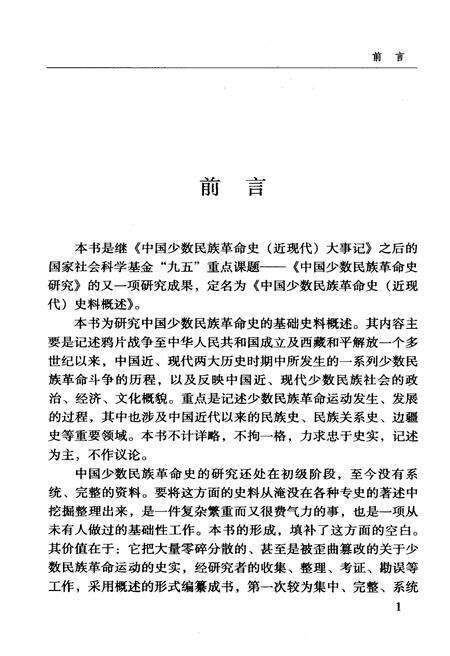 前 言

前 言

本书是继《中国少数民族革命史（近现代）大事记》之后的国家社会科学基金“九五”重点课题——《中国少数民族革命史研究》的又一项研究成果，定名为《中国少数民族革命史（近现代）史料概述》。

本书为研究中国少数民族革命史的基础史料概述。其内容主要是记述鸦片战争至中华人民共和国成立及西藏和平解放一个多世纪以来，中国近、现代两大历史时期中所发生的一系列少数民族革命斗争的历程，以及反映中国近、现代少数民族社会的政治、经济、文化概貌。重点是记述少数民族革命运动发生、发展的过程，其中也涉及中国近代以来的民族史、民族关系史、边疆史等重要领域。本书不计详略，不拘一格，力求忠于史实，记述为主，不作议论。

中国少数民族革命史的研究还处在初级阶段，至今没有系统、完整的资料。要将这方面的史料从淹没在各种专史的著述中挖掘整理出来，是一件复杂繁重而又很费气力的事，也是一项从未有人做过的基础性工作。本书的形成，填补了这方面的空白。其价值在于：它把大量零碎分散的、甚至是被歪曲篡改的关于少数民族革命运动的史实，经研究者的收集、整理、考证、勘误等工作，采用概述的形式编纂成书，第一次较为集中、完整、系统

1